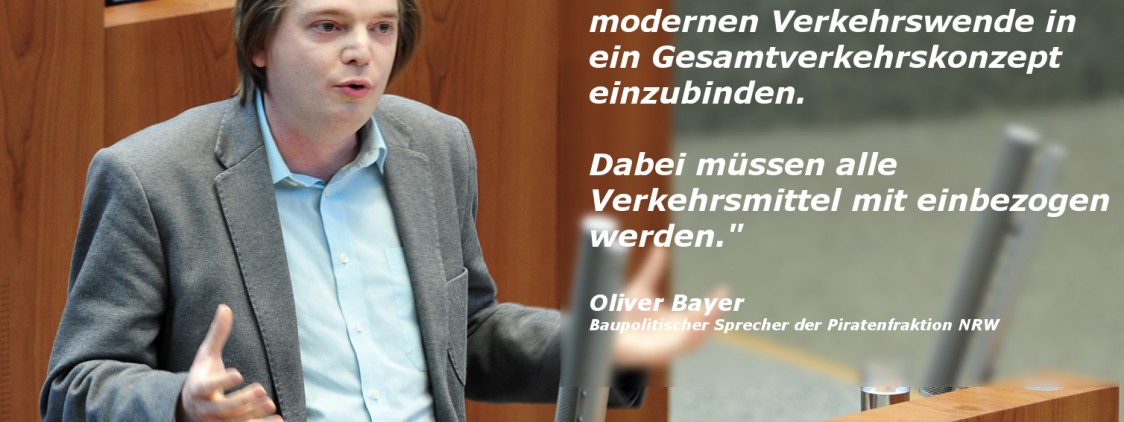 modernen Verkehrswende in ein Gesamtverkehrskonzept einzubinden.

Dabei müssen alle Verkehrsmittel mit einbezogen werden."

Oliver Bayer
Baupolitischer Sprecher der Piratenfraktion NRW